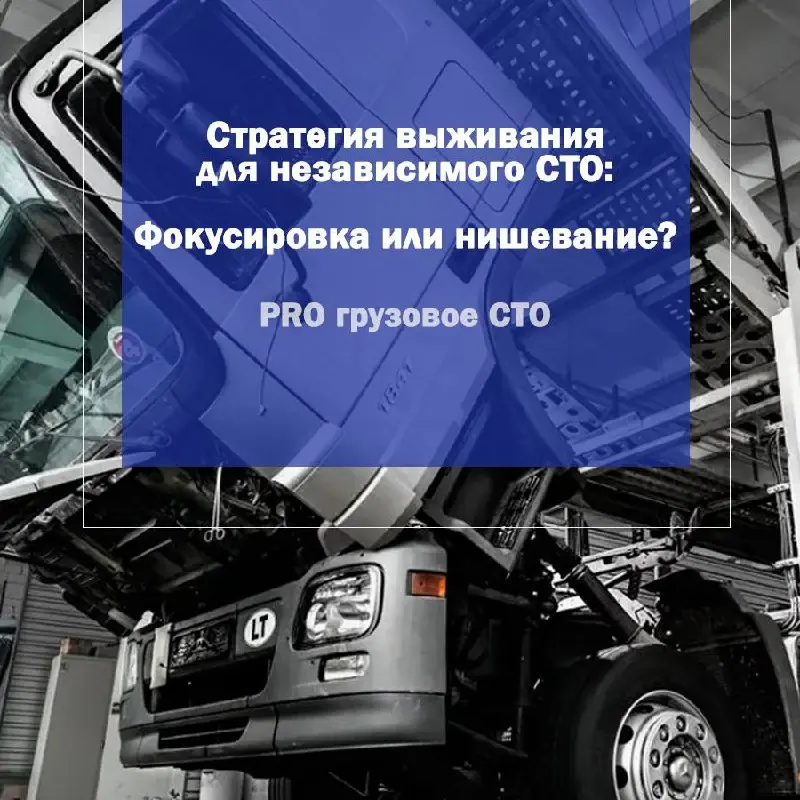 Стратегия выживания для независимого СТО:

Фокусировка или нишевание?

PRO грузовое СТО

LT